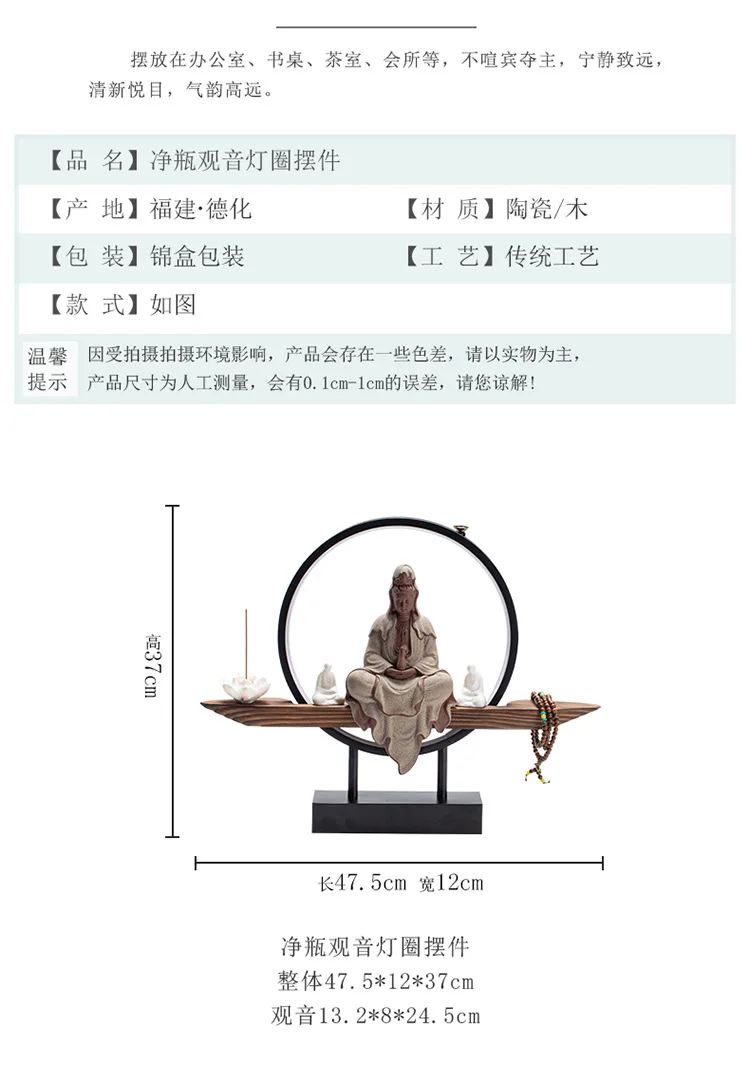 摆放在办公室、书桌、茶室、会所等，不喧宾夺主，宁静致远，清新悦目，气韵高远。

【品 名】净瓶观音灯圈摆件

【产 地】福建·德化 【材 质】陶瓷/木

【包 装】锦盒包装 【工 艺】传统工艺

【款 式】如图

温馨提示

因受拍摄拍摄环境影响，产品会存在一些色差，请以实物为主，产品尺寸为人工测量，会有0.1cm-1cm的误差，请您谅解！

高37cm

长47.5cm 宽12cm

净瓶观音灯圈摆件
整体47.5*12*37cm
观音13.2*8*24.5cm